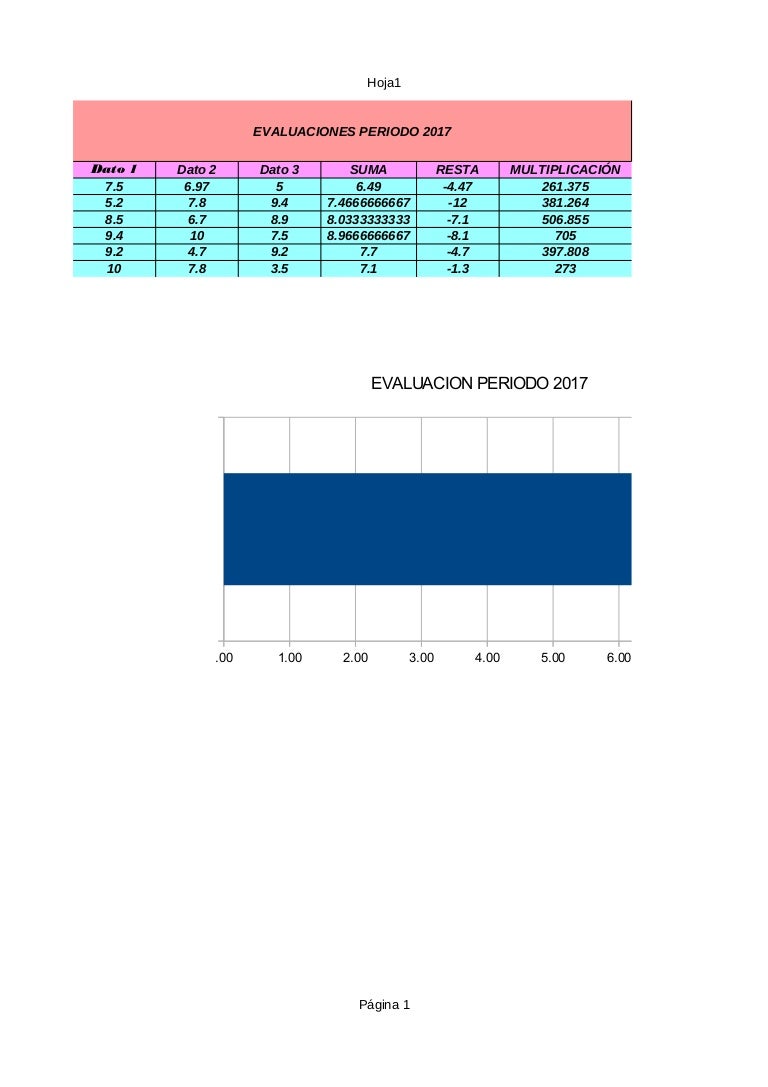 Hoja1

EVALUACIONES PERIODO 2017

| Dato 1 | Dato 2 | Dato 3 | SUMA | RESTA | MULTIPLICACIÓN |
|---|---|---|---|---|---|
| 7.5 | 6.97 | 5 | 6.49 | -4.47 | 261.375 |
| 5.2 | 7.8 | 9.4 | 7.4666666667 | -12 | 381.264 |
| 8.5 | 6.7 | 8.9 | 8.0333333333 | -7.1 | 506.855 |
| 9.4 | 10 | 7.5 | 8.9666666667 | -8.1 | 705 |
| 9.2 | 4.7 | 9.2 | 7.7 | -4.7 | 397.808 |
| 10 | 7.8 | 3.5 | 7.1 | -1.3 | 273 |

EVALUACION PERIODO 2017

.00 1.00 2.00 3.00 4.00 5.00 6.00

Página 1